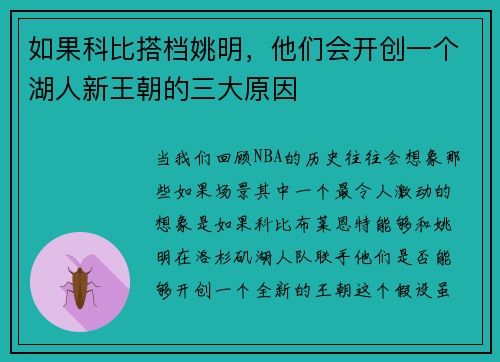 如果科比搭档姚明，他们会开创一个湖人新王朝的三大原因

当我们回顾NBA的历史往往会想象那些如果场景其中一个最令人激动的想象是如果科比布莱恩特能够和姚明在洛杉矶湖人队联手他们是否能够开创一个全新的王朝这个假设虽